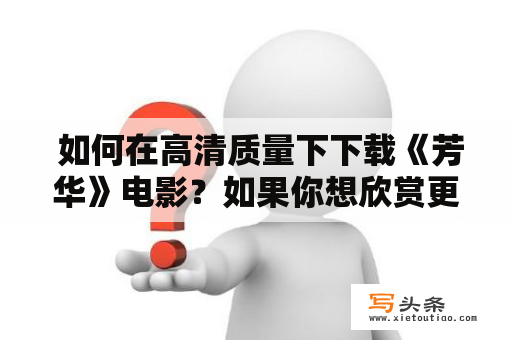 如何在高清质量下下载《芳华》电影？如果你想欣赏更

写头条
www.xietoutiao.com